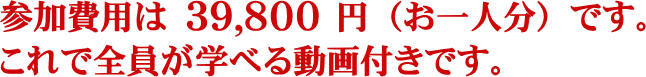 参加費用は 39,800 円（お一人分）です。
これで全員が学べる動画付きです。